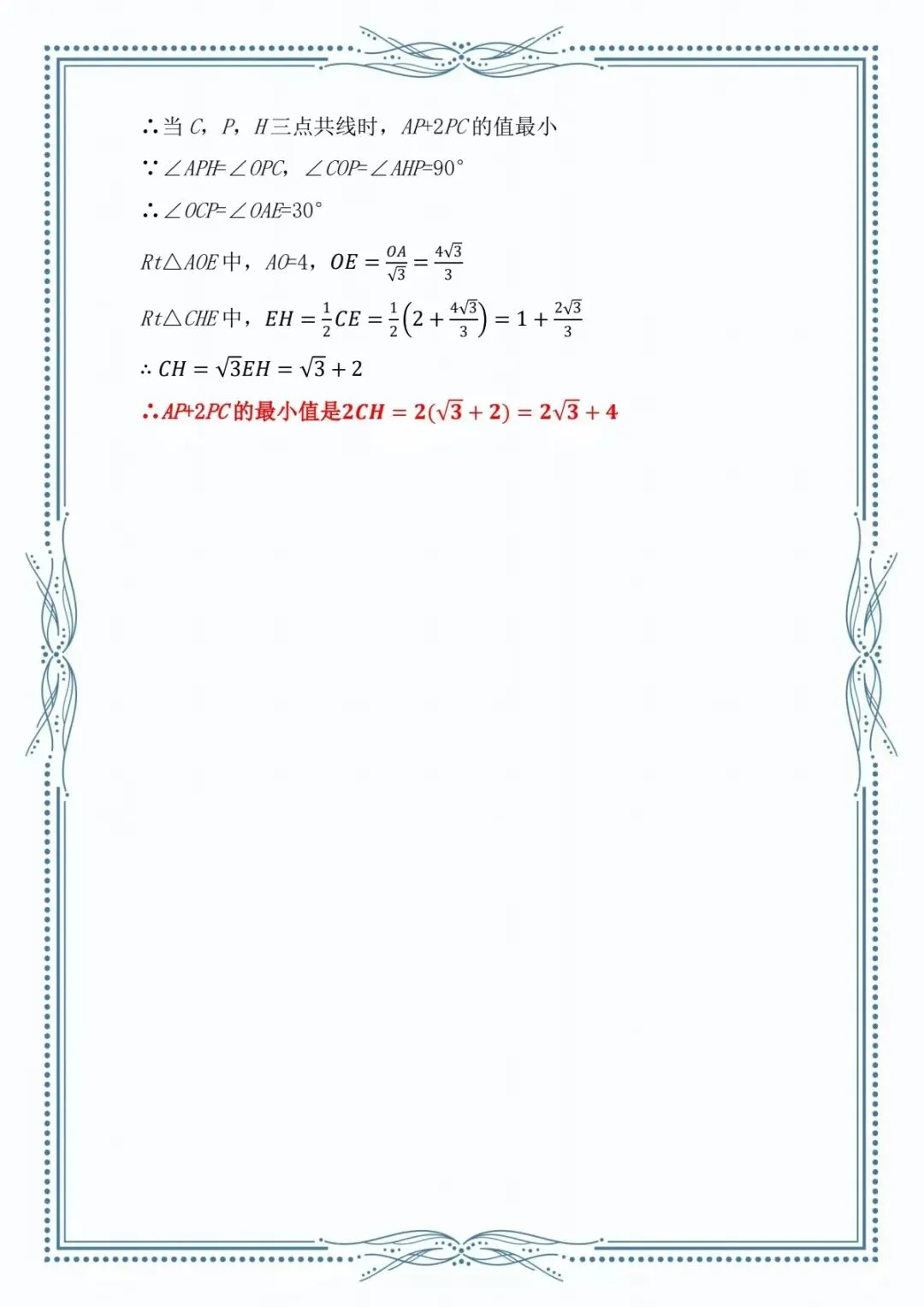 ∴当 $C$，$P$，$H$ 三点共线时，$AP+2PC$ 的值最小

∵ $\angle APH=\angle OPC$，$\angle COP=\angle AHP=90°$

∴ $\angle OCP=\angle OAE=30°$

$Rt\triangle AOE$ 中，$AO=4$，$OE=\frac{OA}{\sqrt{3}}=\frac{4\sqrt{3}}{3}$

$Rt\triangle CHE$ 中，$EH=\frac{1}{2}CE=\frac{1}{2}\left(2+\frac{4\sqrt{3}}{3}\right)=1+\frac{2\sqrt{3}}{3}$

$\therefore CH=\sqrt{3}EH=\sqrt{3}+2$

∴ $AP+2PC$ 的最小值是 $2CH=2(\sqrt{3}+2)=2\sqrt{3}+4$